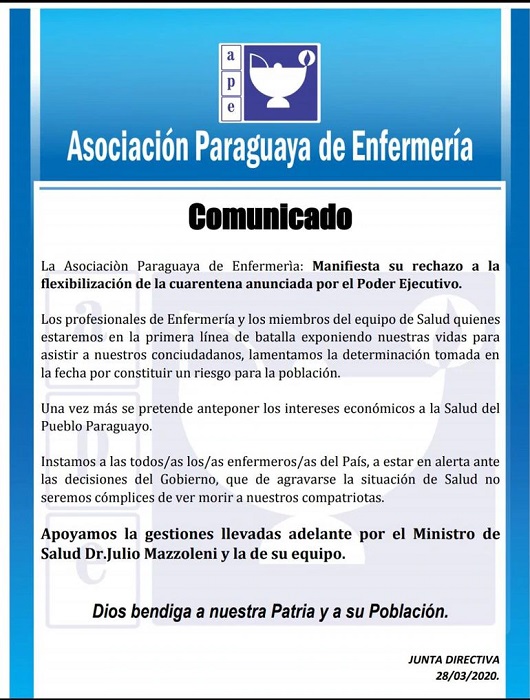 a
p
e

Asociación Paraguaya de Enfermería

Comunicado

La Asociaciòn Paraguaya de Enfermerìa: Manifiesta su rechazo a la flexibilización de la cuarentena anunciada por el Poder Ejecutivo.

Los profesionales de Enfermería y los miembros del equipo de Salud quienes estaremos en la primera línea de batalla exponiendo nuestras vidas para asistir a nuestros conciudadanos, lamentamos la determinación tomada en la fecha por constituir un riesgo para la población.

Una vez más se pretende anteponer los intereses económicos a la Salud del Pueblo Paraguayo.

Instamos a las todos/as los/as enfermeros/as del País, a estar en alerta ante las decisiones del Gobierno, que de agravarse la situación de Salud no seremos cómplices de ver morir a nuestros compatriotas.

Apoyamos la gestiones llevadas adelante por el Ministro de Salud Dr.Julio Mazzoleni y la de su equipo.

Dios bendiga a nuestra Patria y a su Población.

JUNTA DIRECTIVA
28/03/2020.